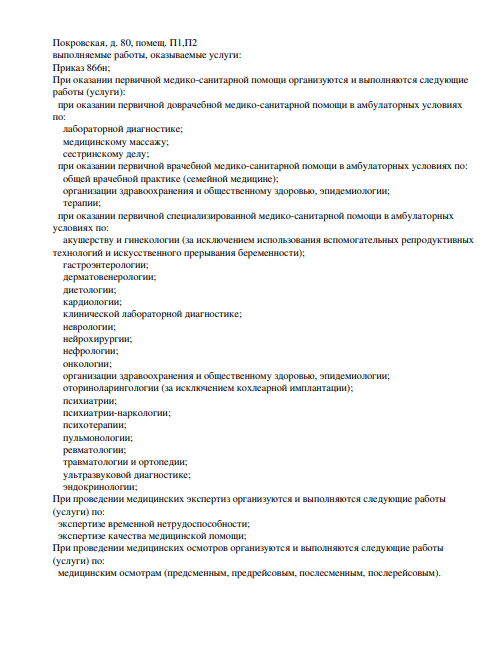 Покровская, д. 80, помещ. П1,П2
выполняемые работы, оказываемые услуги:
Приказ 866н;
При оказании первичной медико-санитарной помощи организуются и выполняются следующие работы (услуги):
при оказании первичной доврачебной медико-санитарной помощи в амбулаторных условиях по:
лабораторной диагностике;
медицинскому массажу;
сестринскому делу;
при оказании первичной врачебной медико-санитарной помощи в амбулаторных условиях по:
общей врачебной практике (семейной медицине);
организации здравоохранения и общественному здоровью, эпидемиологии;
терапии;
при оказании первичной специализированной медико-санитарной помощи в амбулаторных условиях по:
акушерству и гинекологии (за исключением использования вспомогательных репродуктивных технологий и искусственного прерывания беременности);
гастроэнтерологии;
дерматовенерологии;
диетологии;
кардиологии;
клинической лабораторной диагностике;
неврологии;
нейрохирургии;
нефрологии;
онкологии;
организации здравоохранения и общественному здоровью, эпидемиологии;
оториноларингологии (за исключением кохлеарной имплантации);
психиатрии;
психиатрии-наркологии;
психотерапии;
пульмонологии;
ревматологии;
травматологии и ортопедии;
ультразвуковой диагностике;
эндокринологии;
При проведении медицинских экспертиз организуются и выполняются следующие работы (услуги) по:
экспертизе временной нетрудоспособности;
экспертизе качества медицинской помощи;
При проведении медицинских осмотров организуются и выполняются следующие работы (услуги) по:
медицинским осмотрам (предсменным, предрейсовым, послесменным, послерейсовым).